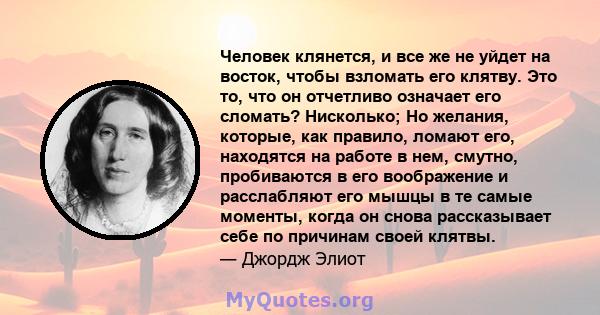 Человек клянется, и все же не уйдет на восток, чтобы взломать его клятву. Это то, что он отчетливо означает его сломать? Нисколько; Но желания, которые, как правило, ломают его, находятся на работе в нем, смутно, пробиваются в его воображение и расслабляют его мышцы в те самые моменты, когда он снова рассказывает себе по причинам своей клятвы.
— Джордж Элиот

MyQuotes.org